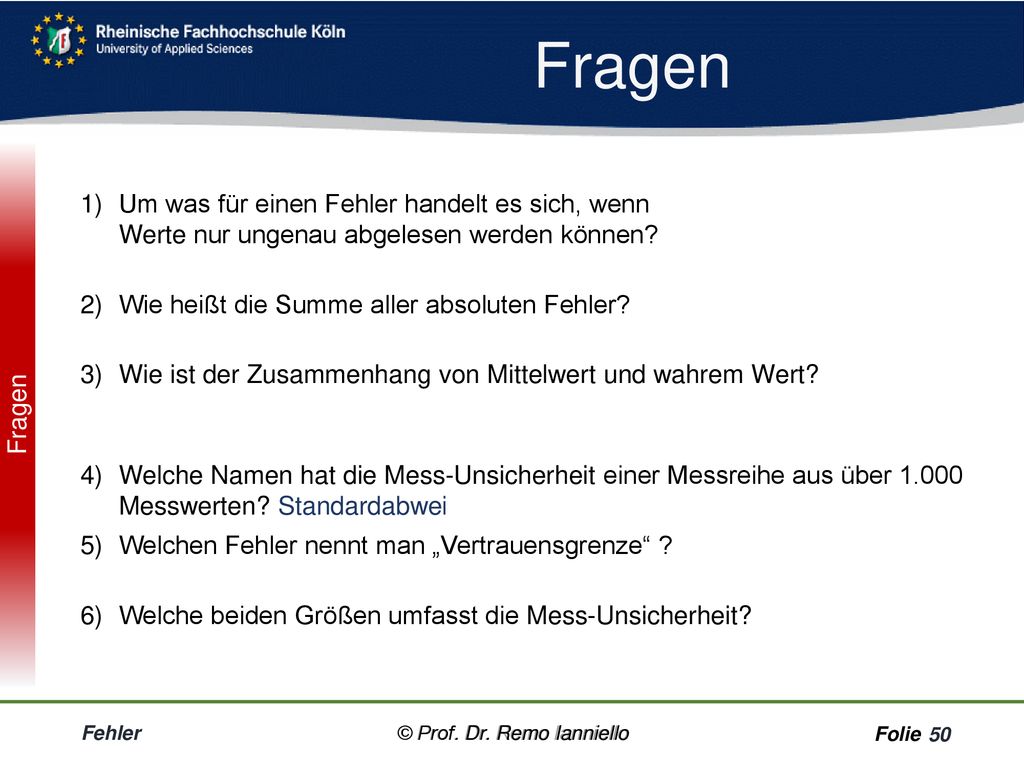 Rheinische Fachhochschule Köln
University of Applied Sciences

Fragen

Fragen

1) Um was für einen Fehler handelt es sich, wenn Werte nur ungenau abgelesen werden können?

2) Wie heißt die Summe aller absoluten Fehler?

3) Wie ist der Zusammenhang von Mittelwert und wahrem Wert?

4) Welche Namen hat die Mess-Unsicherheit einer Messreihe aus über 1.000 Messwerten? Standardabwei

5) Welchen Fehler nennt man „Vertrauensgrenze“ ?

6) Welche beiden Größen umfasst die Mess-Unsicherheit?

Fehler © Prof. Dr. Remo Ianniello Folie 50